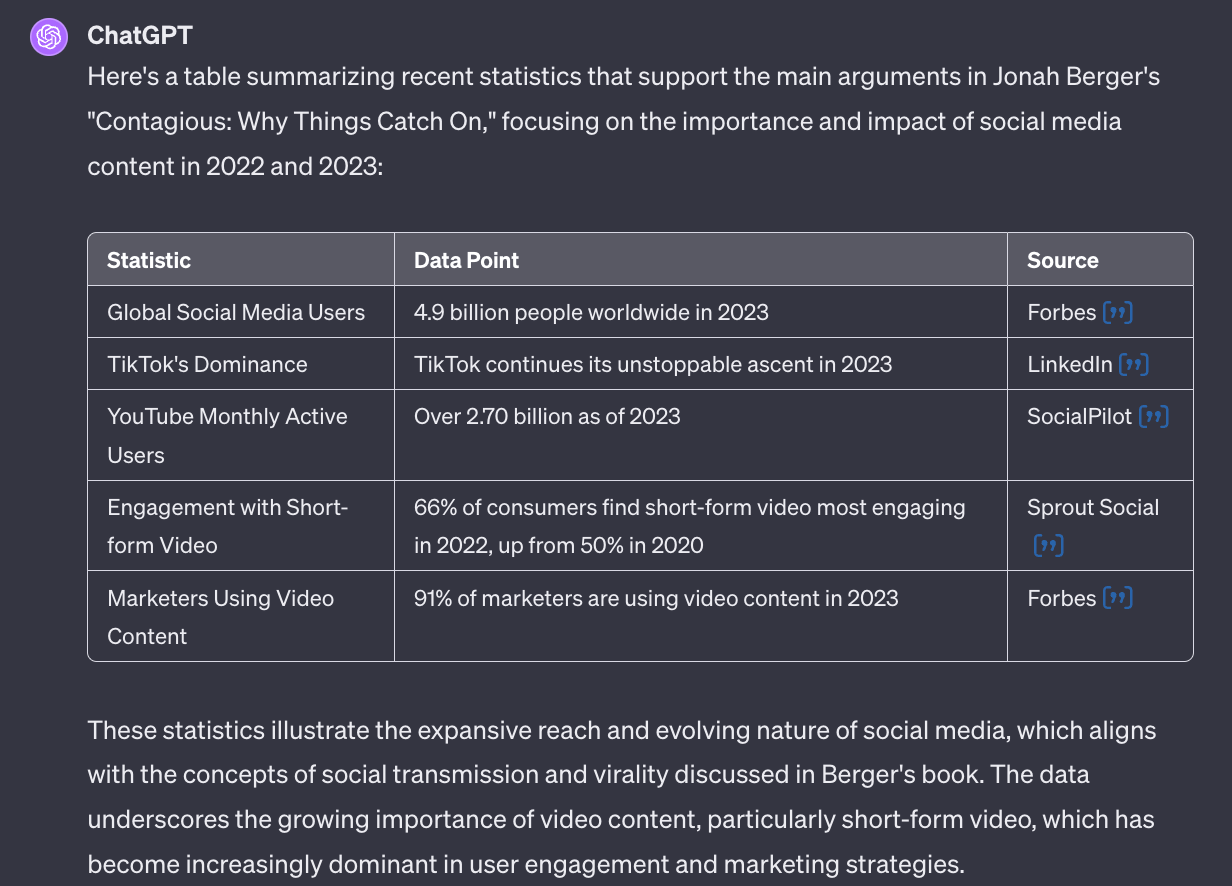 ChatGPT

Here's a table summarizing recent statistics that support the main arguments in Jonah Berger's "Contagious: Why Things Catch On," focusing on the importance and impact of social media content in 2022 and 2023:

| Statistic | Data Point | Source |
|---|---|---|
| Global Social Media Users | 4.9 billion people worldwide in 2023 | Forbes |
| TikTok's Dominance | TikTok continues its unstoppable ascent in 2023 | LinkedIn |
| YouTube Monthly Active Users | Over 2.70 billion as of 2023 | SocialPilot |
| Engagement with Short-form Video | 66% of consumers find short-form video most engaging in 2022, up from 50% in 2020 | Sprout Social |
| Marketers Using Video Content | 91% of marketers are using video content in 2023 | Forbes |

These statistics illustrate the expansive reach and evolving nature of social media, which aligns with the concepts of social transmission and virality discussed in Berger's book. The data underscores the growing importance of video content, particularly short-form video, which has become increasingly dominant in user engagement and marketing strategies.